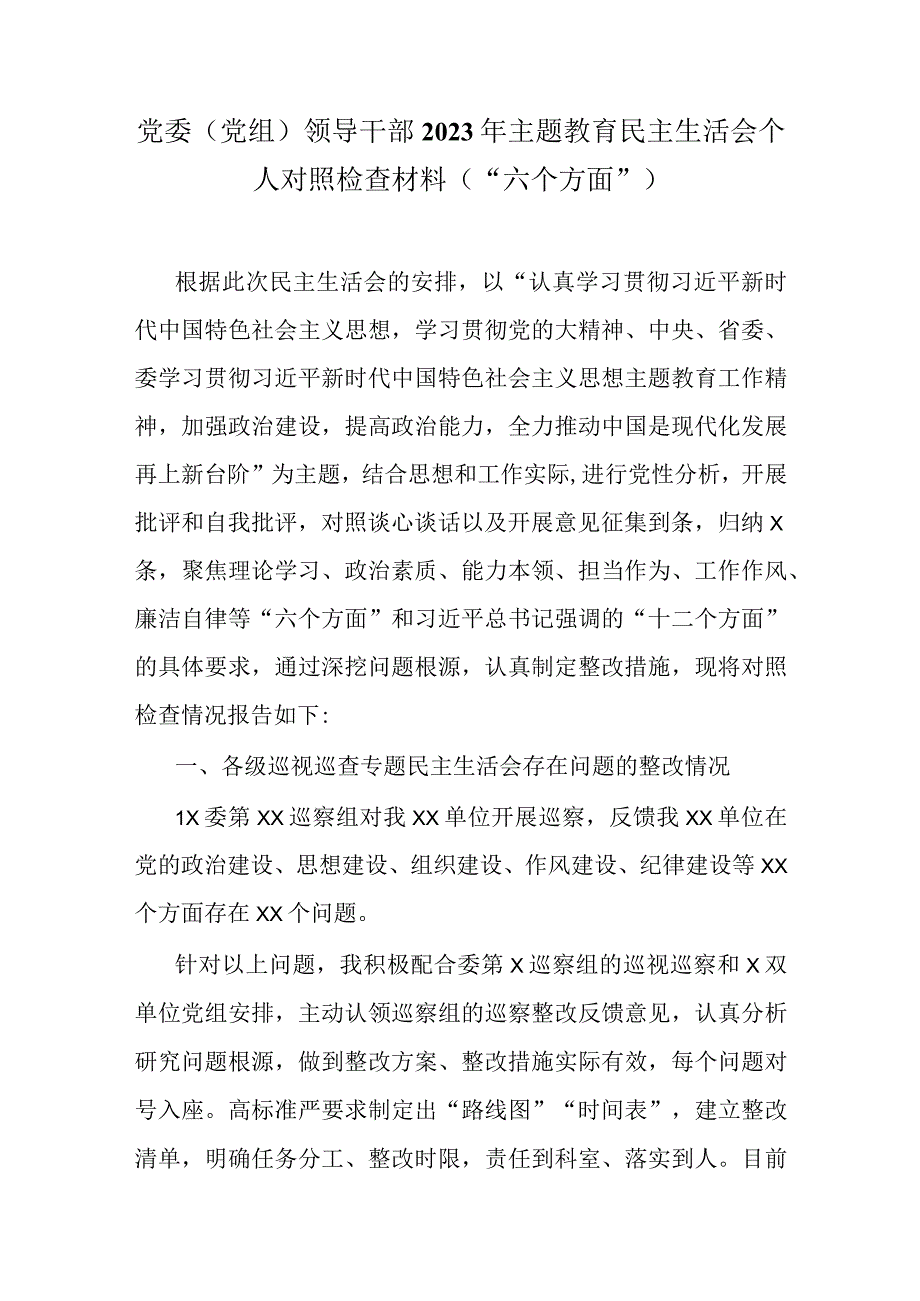 党委（党组）领导干部2023年主题教育民主生活会个人对照检查材料（“六个方面”）

根据此次民主生活会的安排，以“认真学习贯彻习近平新时代中国特色社会主义思想，学习贯彻党的大精神、中央、省委、委学习贯彻习近平新时代中国特色社会主义思想主题教育工作精神，加强政治建设，提高政治能力，全力推动中国是现代化发展再上新台阶”为主题，结合思想和工作实际,进行党性分析，开展批评和自我批评，对照谈心谈话以及开展意见征集到条，归纳X条，聚焦理论学习、政治素质、能力本领、担当作为、工作作风、廉洁自律等“六个方面”和习近平总书记强调的“十二个方面”的具体要求，通过深挖问题根源，认真制定整改措施，现将对照检查情况报告如下:

一、各级巡视巡查专题民主生活会存在问题的整改情况

1X委第XX巡察组对我XX单位开展巡察，反馈我XX单位在党的政治建设、思想建设、组织建设、作风建设、纪律建设等XX个方面存在XX个问题。

针对以上问题，我积极配合委第X巡察组的巡视巡察和X双单位党组安排，主动认领巡察组的巡察整改反馈意见，认真分析研究问题根源，做到整改方案、整改措施实际有效，每个问题对号入座。高标准严要求制定出“路线图”“时间表”，建立整改清单，明确任务分工、整改时限，责任到科室、落实到人。目前